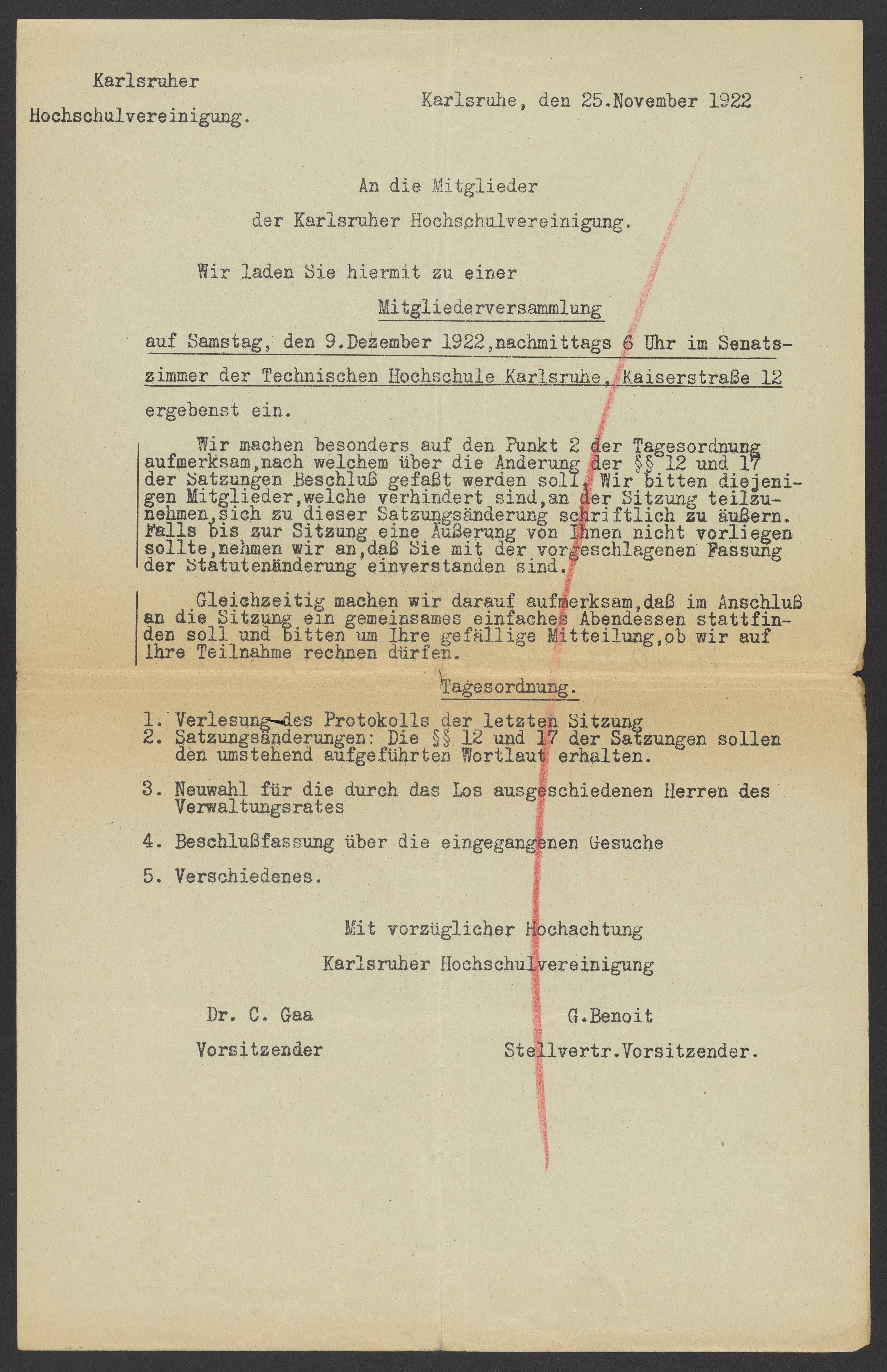 Karlsruher
Hochschulvereinigung.

Karlsruhe, den 25.November 1922

An die Mitglieder
der Karlsruher Hochschulvereinigung.

Wir laden Sie hiermit zu einer

Mitgliederversammlung

auf Samstag, den 9.Dezember 1922,nachmittags 6 Uhr im Senatszimmer der Technischen Hochschule Karlsruhe, Kaiserstraße 12

ergebenst ein.

Wir machen besonders auf den Punkt 2 der Tagesordnung aufmerksam,nach welchem über die Anderung der §§ 12 und 17 der Satzungen Beschluß gefaßt werden soll. Wir bitten diejenigen Mitglieder,welche verhindert sind,an der Sitzung teilzunehmen,sich zu dieser Satzungsänderung schriftlich zu äußern. Falls bis zur Sitzung eine Äußerung von Ihnen nicht vorliegen sollte,nehmen wir an,daß Sie mit der vorgeschlagenen Fassung der Statutenänderung einverstanden sind.

Gleichzeitig machen wir darauf aufmerksam,daß im Anschluß an die Sitzung ein gemeinsames einfaches Abendessen stattfinden soll und bitten um Ihre gefällige Mitteilung,ob wir auf Ihre Teilnahme rechnen dürfen.

Tagesordnung.

1. Verlesung des Protokolls der letzten Sitzung
2. Satzungsänderungen: Die §§ 12 und 17 der Satzungen sollen den umstehend aufgeführten Wortlaut erhalten.

3. Neuwahl für die durch das Los ausgeschiedenen Herren des Verwaltungsrates

4. Beschlußfassung über die eingegangenen Gesuche

5. Verschiedenes.

Mit vorzüglicher Hochachtung
Karlsruher Hochschulvereinigung

Dr. C. Gaa
Vorsitzender

G.Benoit
Stellvertr.Vorsitzender.